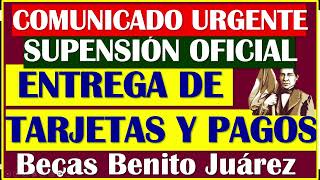 COMUNICADO URGENTE
SUPENSIÓN OFICIAL
ENTREGA DE
TARJETAS Y PAGOS
Becas Benito Juárez